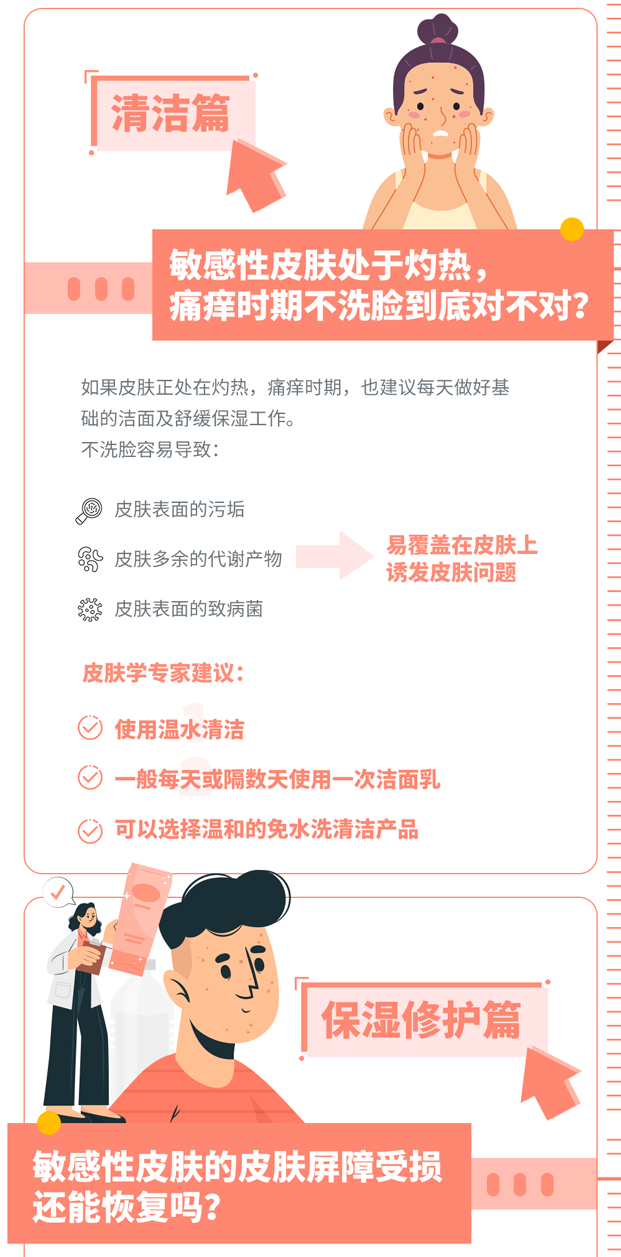 清洁篇

敏感性皮肤处于灼热，
痛痒时期不洗脸到底对不对?

如果皮肤正处在灼热，痛痒时期，也建议每天做好基础的洁面及舒缓保湿工作。
不洗脸容易导致：

皮肤表面的污垢
皮肤多余的代谢产物
皮肤表面的致病菌

易覆盖在皮肤上
诱发皮肤问题

皮肤学专家建议：

使用温水清洁
一般每天或隔数天使用一次洁面乳
可以选择温和的免水洗清洁产品

保湿修护篇

敏感性皮肤的皮肤屏障受损
还能恢复吗?